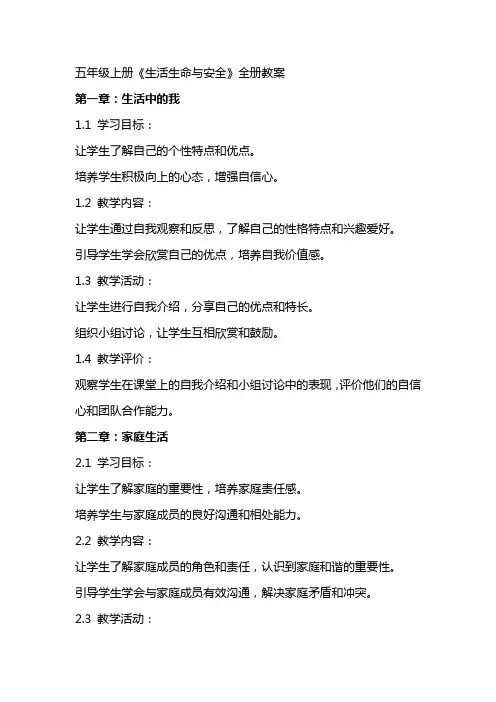 五年级上册《生活生命与安全》全册教案

第一章：生活中的我

1.1 学习目标：

让学生了解自己的个性特点和优点。

培养学生积极向上的心态，增强自信心。

1.2 教学内容：

让学生通过自我观察和反思，了解自己的性格特点和兴趣爱好。

引导学生学会欣赏自己的优点，培养自我价值感。

1.3 教学活动：

让学生进行自我介绍，分享自己的优点和特长。

组织小组讨论，让学生互相欣赏和鼓励。

1.4 教学评价：

观察学生在课堂上的自我介绍和小组讨论中的表现，评价他们的自信心和团队合作能力。

第二章：家庭生活

2.1 学习目标：

让学生了解家庭的重要性，培养家庭责任感。

培养学生与家庭成员的良好沟通和相处能力。

2.2 教学内容：

让学生了解家庭成员的角色和责任，认识到家庭和谐的重要性。

引导学生学会与家庭成员有效沟通，解决家庭矛盾和冲突。

2.3 教学活动：